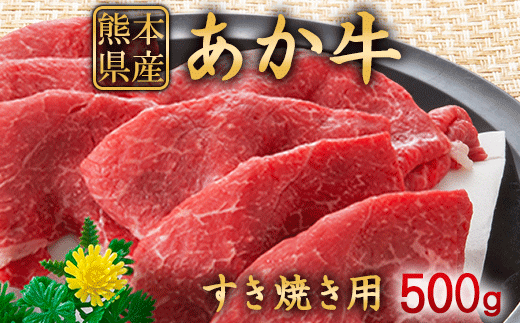 熊本県産
あか牛
すき焼き用 500g